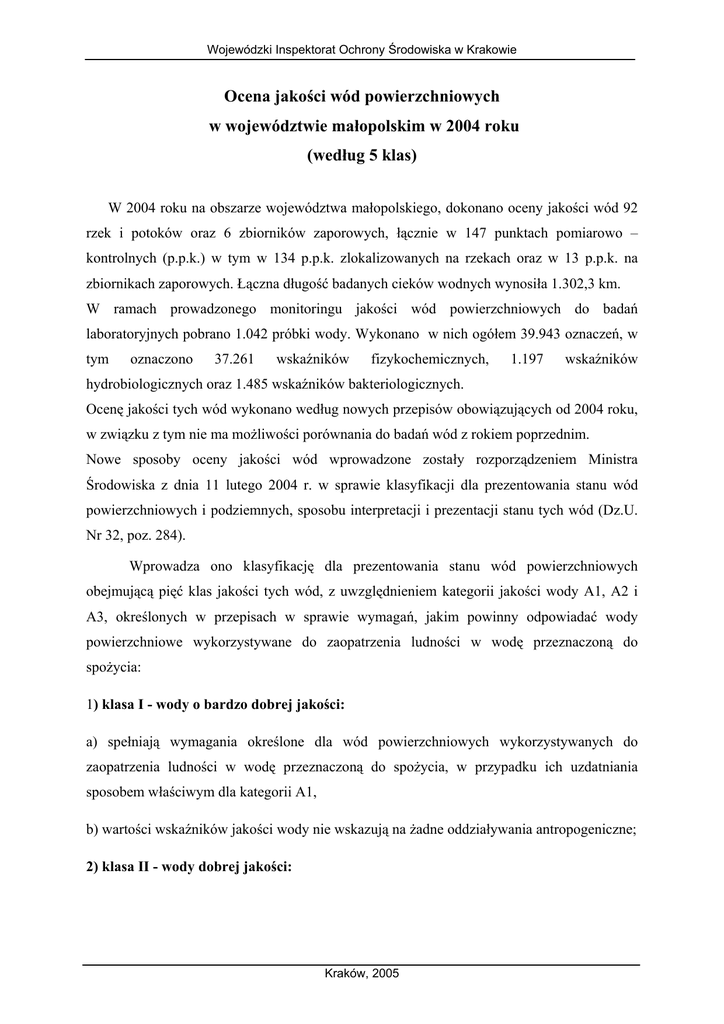 Wojewódzki Inspektorat Ochrony Środowiska w Krakowie

Ocena jakości wód powierzchniowych
w województwie małopolskim w 2004 roku
(według 5 klas)

W 2004 roku na obszarze województwa małopolskiego, dokonano oceny jakości wód 92 rzek i potoków oraz 6 zbiorników zaporowych, łącznie w 147 punktach pomiarowo – kontrolnych (p.p.k.) w tym w 134 p.p.k. zlokalizowanych na rzekach oraz w 13 p.p.k. na zbiornikach zaporowych. Łączna długość badanych cieków wodnych wynosiła 1.302,3 km.
W ramach prowadzonego monitoringu jakości wód powierzchniowych do badań laboratoryjnych pobrano 1.042 próbki wody. Wykonano w nich ogółem 39.943 oznaczeń, w tym oznaczono 37.261 wskaźników fizykochemicznych, 1.197 wskaźników hydrobiologicznych oraz 1.485 wskaźników bakteriologicznych.
Ocenę jakości tych wód wykonano według nowych przepisów obowiązujących od 2004 roku, w związku z tym nie ma możliwości porównania do badań wód z rokiem poprzednim.
Nowe sposoby oceny jakości wód wprowadzone zostały rozporządzeniem Ministra Środowiska z dnia 11 lutego 2004 r. w sprawie klasyfikacji dla prezentowania stanu wód powierzchniowych i podziemnych, sposobu interpretacji i prezentacji stanu tych wód (Dz.U. Nr 32, poz. 284).

Wprowadza ono klasyfikację dla prezentowania stanu wód powierzchniowych obejmującą pięć klas jakości tych wód, z uwzględnieniem kategorii jakości wody A1, A2 i A3, określonych w przepisach w sprawie wymagań, jakim powinny odpowiadać wody powierzchniowe wykorzystywane do zaopatrzenia ludności w wodę przeznaczoną do spożycia:

1) klasa I - wody o bardzo dobrej jakości:

a) spełniają wymagania określone dla wód powierzchniowych wykorzystywanych do zaopatrzenia ludności w wodę przeznaczoną do spożycia, w przypadku ich uzdatniania sposobem właściwym dla kategorii A1,

b) wartości wskaźników jakości wody nie wskazują na żadne oddziaływania antropogeniczne;

2) klasa II - wody dobrej jakości:

Kraków, 2005